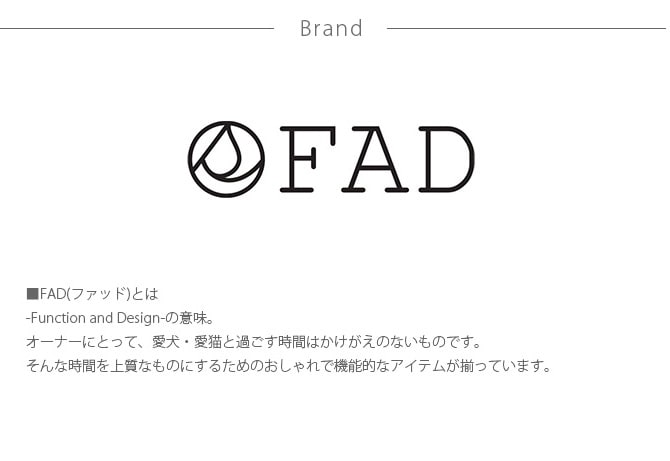 Brand

FAD

■FAD(ファッド)とは
-Function and Design-の意味。
オーナーにとって、愛犬・愛猫と過ごす時間はかけがえのないものです。
そんな時間を上質なものにするためのおしゃれで機能的なアイテムが揃っています。